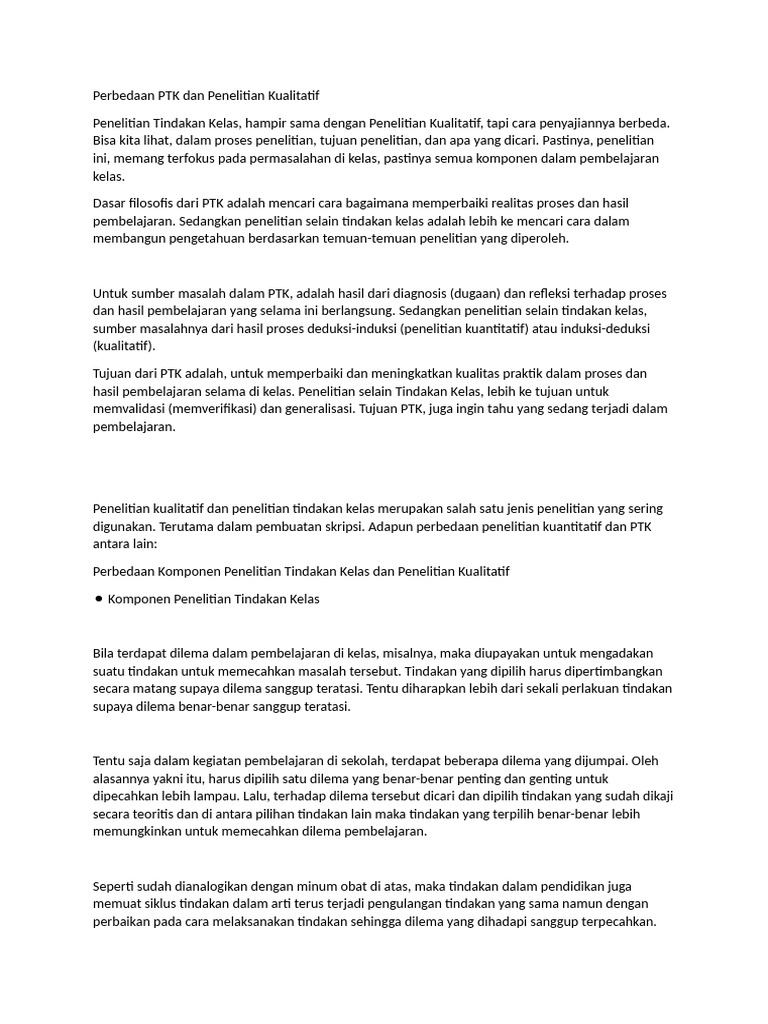 Perbedaan PTK dan Penelitian Kualitatif

Penelitian Tindakan Kelas, hampir sama dengan Penelitian Kualitatif, tapi cara penyajiannya berbeda. Bisa kita lihat, dalam proses penelitian, tujuan penelitian, dan apa yang dicari. Pastinya, penelitian ini, memang terfokus pada permasalahan di kelas, pastinya semua komponen dalam pembelajaran kelas.

Dasar filosofis dari PTK adalah mencari cara bagaimana memperbaiki realitas proses dan hasil pembelajaran. Sedangkan penelitian selain tindakan kelas adalah lebih ke mencari cara dalam membangun pengetahuan berdasarkan temuan-temuan penelitian yang diperoleh.

Untuk sumber masalah dalam PTK, adalah hasil dari diagnosis (dugaan) dan refleksi terhadap proses dan hasil pembelajaran yang selama ini berlangsung. Sedangkan penelitian selain tindakan kelas, sumber masalahnya dari hasil proses deduksi-induksi (penelitian kuantitatif) atau induksi-deduksi (kualitatif).

Tujuan dari PTK adalah, untuk memperbaiki dan meningkatkan kualitas praktik dalam proses dan hasil pembelajaran selama di kelas. Penelitian selain Tindakan Kelas, lebih ke tujuan untuk memvalidasi (memverifikasi) dan generalisasi. Tujuan PTK, juga ingin tahu yang sedang terjadi dalam pembelajaran.

Penelitian kualitatif dan penelitian tindakan kelas merupakan salah satu jenis penelitian yang sering digunakan. Terutama dalam pembuatan skripsi. Adapun perbedaan penelitian kuantitatif dan PTK antara lain:

Perbedaan Komponen Penelitian Tindakan Kelas dan Penelitian Kualitatif

• Komponen Penelitian Tindakan Kelas

Bila terdapat dilema dalam pembelajaran di kelas, misalnya, maka diupayakan untuk mengadakan suatu tindakan untuk memecahkan masalah tersebut. Tindakan yang dipilih harus dipertimbangkan secara matang supaya dilema sanggup teratasi. Tentu diharapkan lebih dari sekali perlakuan tindakan supaya dilema benar-benar sanggup teratasi.

Tentu saja dalam kegiatan pembelajaran di sekolah, terdapat beberapa dilema yang dijumpai. Oleh alasannya yakni itu, harus dipilih satu dilema yang benar-benar penting dan genting untuk dipecahkan lebih lampau. Lalu, terhadap dilema tersebut dicari dan dipilih tindakan yang sudah dikaji secara teoritis dan di antara pilihan tindakan lain maka tindakan yang terpilih benar-benar lebih memungkinkan untuk memecahkan dilema pembelajaran.

Seperti sudah dianalogikan dengan minum obat di atas, maka tindakan dalam pendidikan juga memuat siklus tindakan dalam arti terus terjadi pengulangan tindakan yang sama namun dengan perbaikan pada cara melaksanakan tindakan sehingga dilema yang dihadapi sanggup terpecahkan.